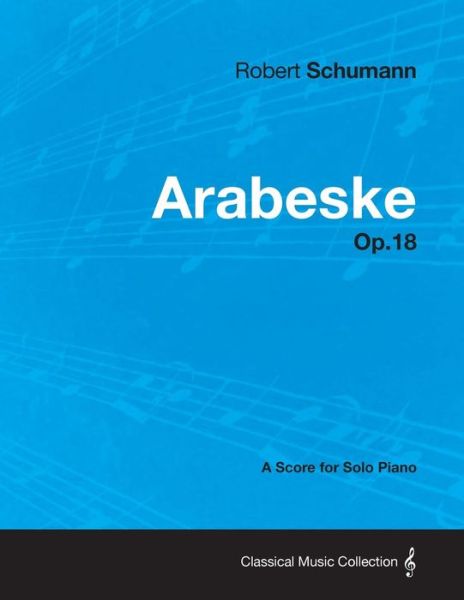 Robert Schumann

Arabeske

Op.18

A Score for Solo Piano

Classical Music Collection